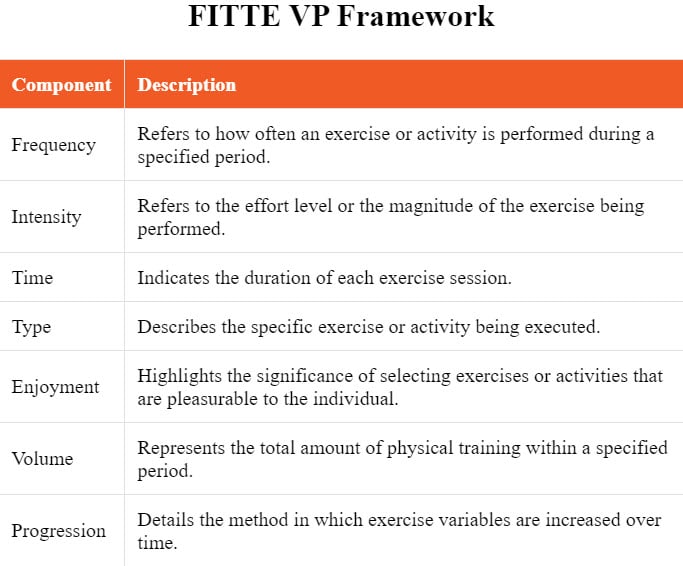 FITTE VP Framework

| Component | Description |
|---|---|
| Frequency | Refers to how often an exercise or activity is performed during a specified period. |
| Intensity | Refers to the effort level or the magnitude of the exercise being performed. |
| Time | Indicates the duration of each exercise session. |
| Type | Describes the specific exercise or activity being executed. |
| Enjoyment | Highlights the significance of selecting exercises or activities that are pleasurable to the individual. |
| Volume | Represents the total amount of physical training within a specified period. |
| Progression | Details the method in which exercise variables are increased over time. |